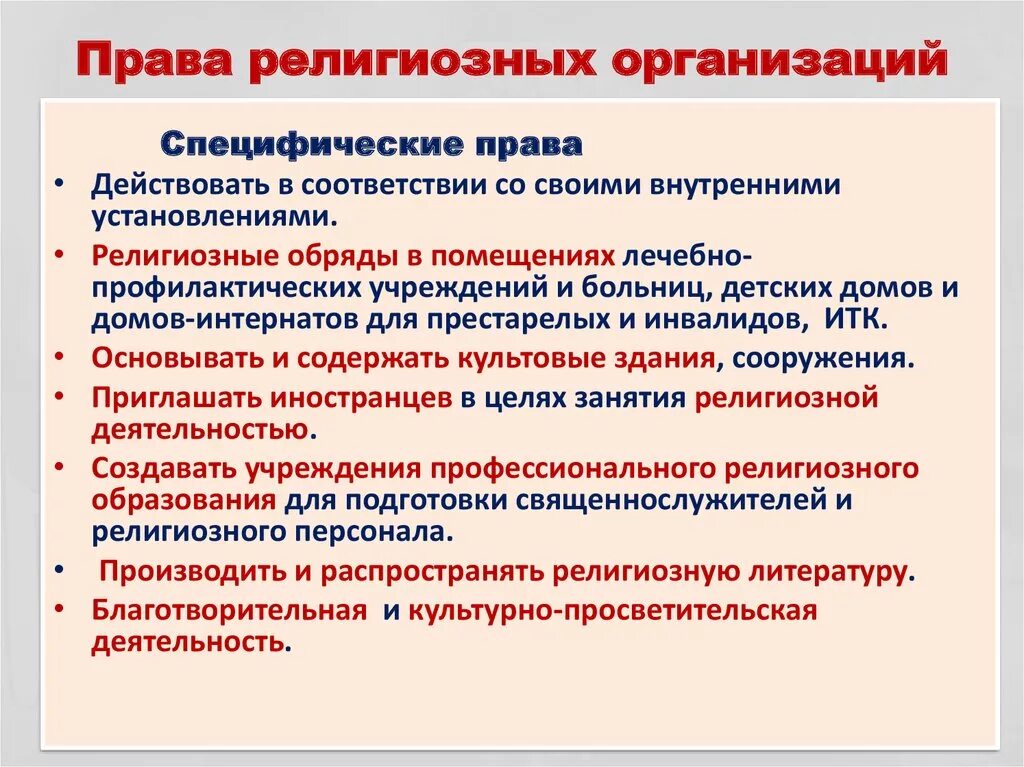 Права религиозных организаций

Специфические права

• Действовать в соответствии со своими внутренними установлениями.
• Религиозные обряды в помещениях лечебно-профилактических учреждений и больниц, детских домов и домов-интернатов для престарелых и инвалидов, ИТК.
• Основывать и содержать культовые здания, сооружения.
• Приглашать иностранцев в целях занятия религиозной деятельностью.
• Создавать учреждения профессионального религиозного образования для подготовки священнослужителей и религиозного персонала.
• Производить и распространять религиозную литературу.
• Благотворительная и культурно-просветительская деятельность.